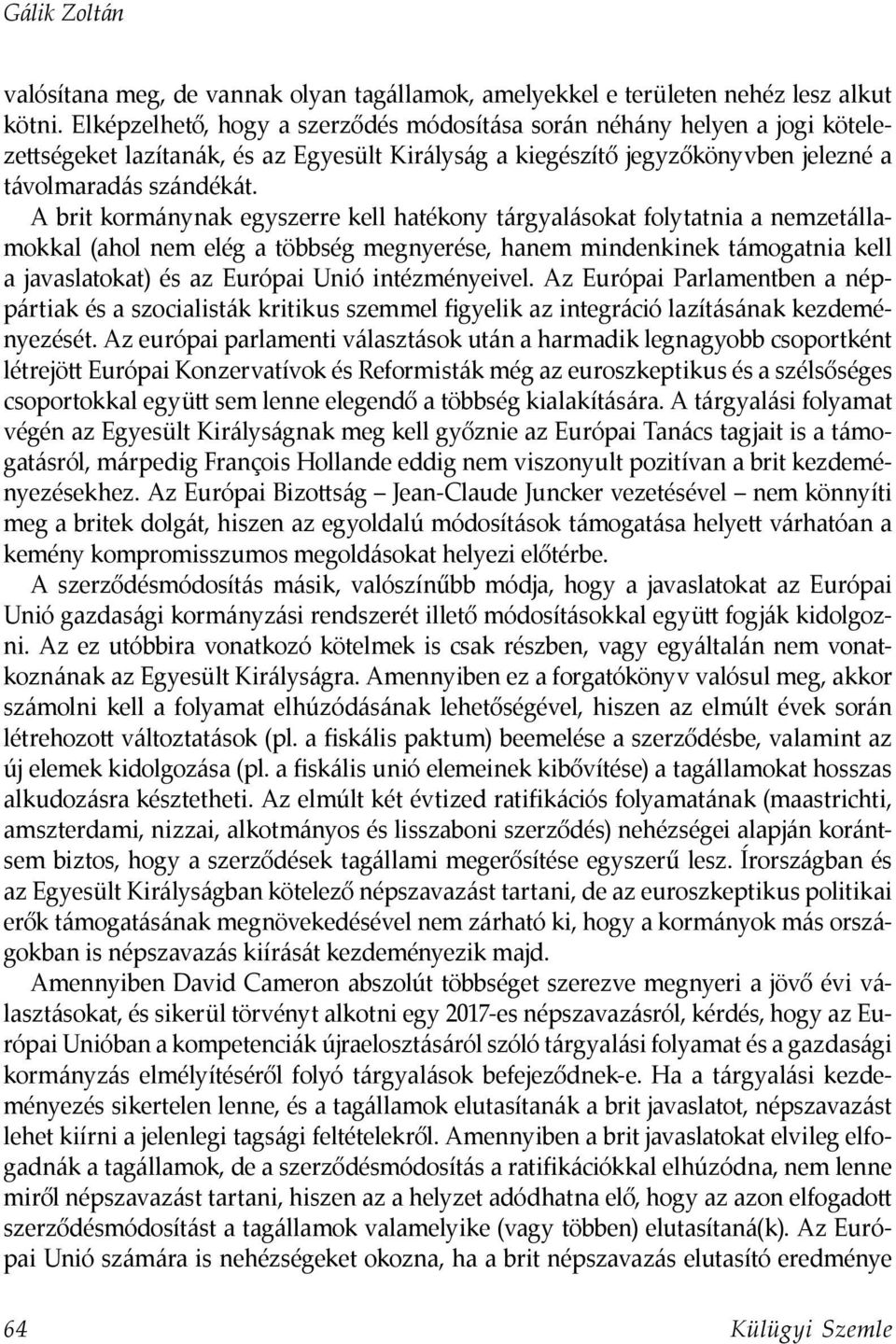 Gálik Zoltán

valósítana meg, de vannak olyan tagállamok, amelyekkel e területen nehéz lesz alkut kötni. Elképzelhető, hogy a szerződés módosítása során néhány helyen a jogi kötelezettségeket lazítanák, és az Egyesült Királyság a kiegészítő jegyzőkönyvben jelezné a távolmaradás szándékát.

A brit kormánynak egyszerre kell hatékony tárgyalásokat folytatnia a nemzetállamokkal (ahol nem elég a többség megnyerése, hanem mindenkinek támogatnia kell a javaslatokat) és az Európai Unió intézményeivel. Az Európai Parlamentben a néppártiak és a szocialisták kritikus szemmel figyelik az integráció lazításának kezdeményezését. Az európai parlamenti választások után a harmadik legnagyobb csoportként létrejött Európai Konzervatívok és Reformisták még az euroszkeptikus és a szélsőséges csoportokkal együtt sem lenne elegendő a többség kialakítására. A tárgyalási folyamat végén az Egyesült Királyságnak meg kell győznie az Európai Tanács tagjait is a támogatásról, márpedig François Hollande eddig nem viszonyult pozitívan a brit kezdeményezésekhez. Az Európai Bizottság – Jean-Claude Juncker vezetésével – nem könnyíti meg a britek dolgát, hiszen az egyoldalú módosítások támogatása helyett várhatóan a kemény kompromisszumos megoldásokat helyezi előtérbe.

A szerződésmódosítás másik, valószínűbb módja, hogy a javaslatokat az Európai Unió gazdasági kormányzási rendszerét illető módosításokkal együtt fogják kidolgozni. Az ez utóbbira vonatkozó kötelmek is csak részben, vagy egyáltalán nem vonatkoznának az Egyesült Királyságra. Amennyiben ez a forgatókönyv valósul meg, akkor számolni kell a folyamat elhúzódásának lehetőségével, hiszen az elmúlt évek során létrehozott változtatások (pl. a fiskális paktum) beemelése a szerződésbe, valamint az új elemek kidolgozása (pl. a fiskális unió elemeinek kibővítése) a tagállamokat hosszas alkudozásra késztetheti. Az elmúlt két évtized ratifikációs folyamatának (maastrichti, amszterdami, nizzai, alkotmányos és lisszaboni szerződés) nehézségei alapján korántsem biztos, hogy a szerződések tagállami megerősítése egyszerű lesz. Írországban és az Egyesült Királyságban kötelező népszavazást tartani, de az euroszkeptikus politikai erők támogatásának megnövekedésével nem zárható ki, hogy a kormányok más országokban is népszavazás kiírását kezdeményezik majd.

Amennyiben David Cameron abszolút többséget szerezve megnyeri a jövő évi választásokat, és sikerül törvényt alkotni egy 2017-es népszavazásról, kérdés, hogy az Európai Unióban a kompetenciák újraelosztásáról szóló tárgyalási folyamat és a gazdasági kormányzás elmélyítéséről folyó tárgyalások befejeződnek-e. Ha a tárgyalási kezdeményezés sikertelen lenne, és a tagállamok elutasítanák a brit javaslatot, népszavazást lehet kiírni a jelenlegi tagsági feltételekről. Amennyiben a brit javaslatokat elvileg elfogadnák a tagállamok, de a szerződésmódosítás a ratifikációkkal elhúzódna, nem lenne miről népszavazást tartani, hiszen az a helyzet adódhatna elő, hogy az azon elfogadott szerződésmódosítást a tagállamok valamelyike (vagy többen) elutasítaná(k). Az Európai Unió számára is nehézségeket okozna, ha a brit népszavazás elutasító eredménye

64 Külügyi Szemle